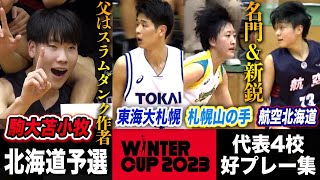 父はスラムダンク作者

名門&新鋭

TOKAI

航空

13

駒大苫小牧

東海大札幌

札幌山の手

航空北海道

北海道予選

WINTER CUP 2023

代表4校
好プレー集